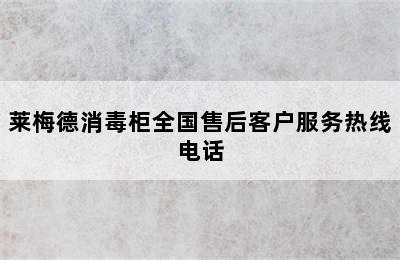 莱梅德消毒柜全国售后客户服务热线电话